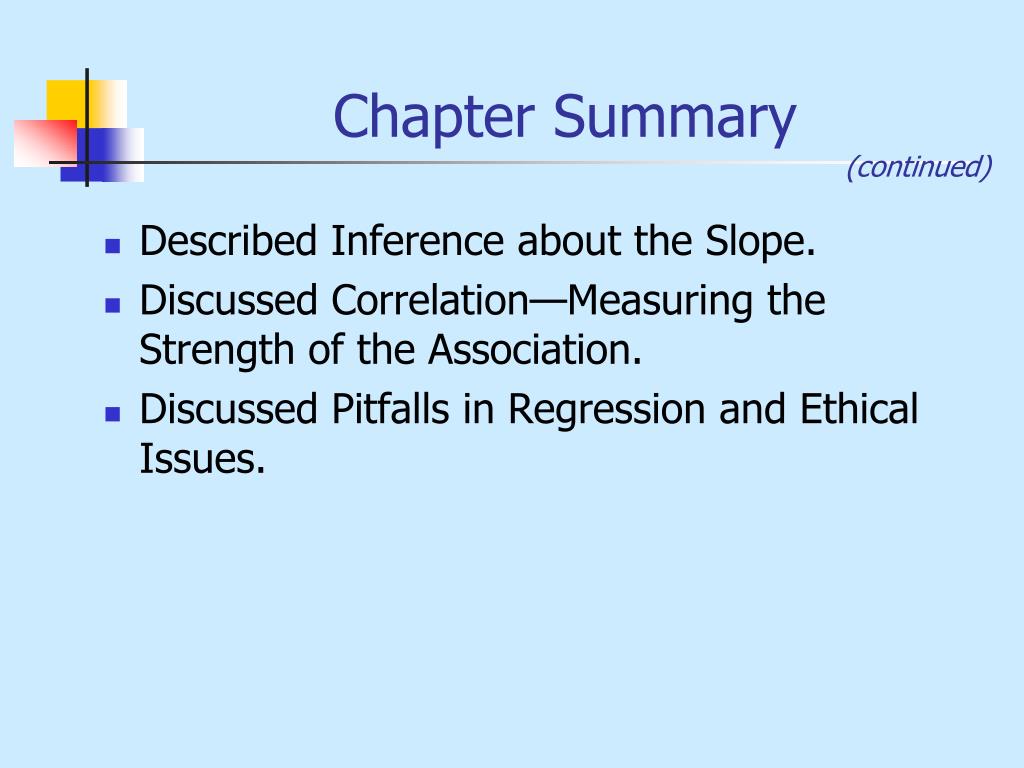 Chapter Summary

(continued)

- Described Inference about the Slope.
- Discussed Correlation—Measuring the Strength of the Association.
- Discussed Pitfalls in Regression and Ethical Issues.